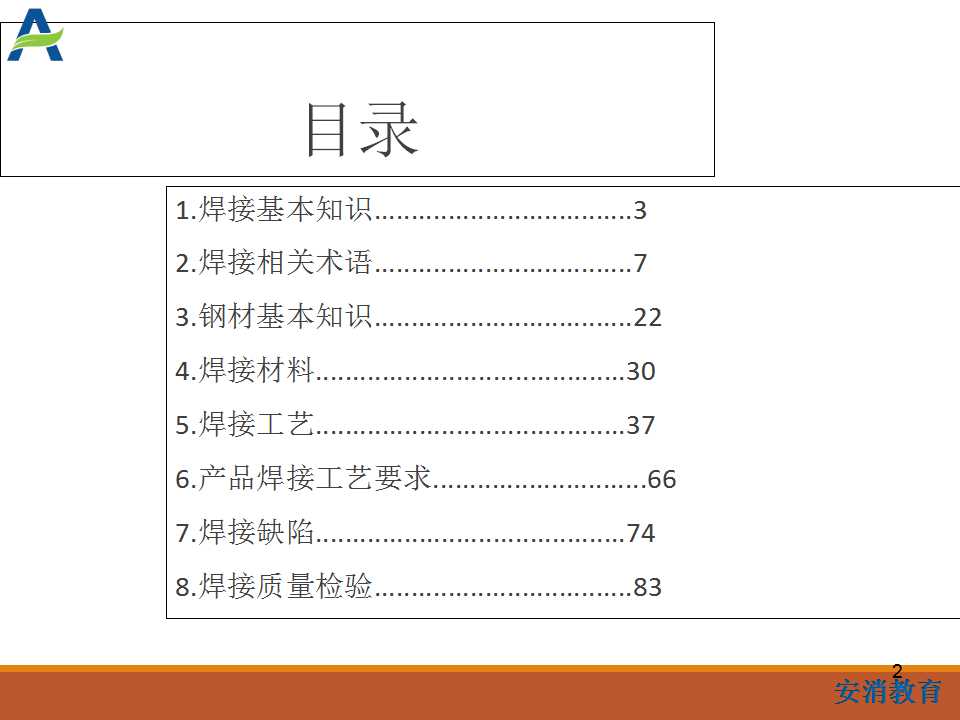 目录

1.焊接基本知识 3

2.焊接相关术语 7

3.钢材基本知识 22

4.焊接材料 30

5.焊接工艺 37

6.产品焊接工艺要求 66

7.焊接缺陷 74

8.焊接质量检验 83

2

安消教育